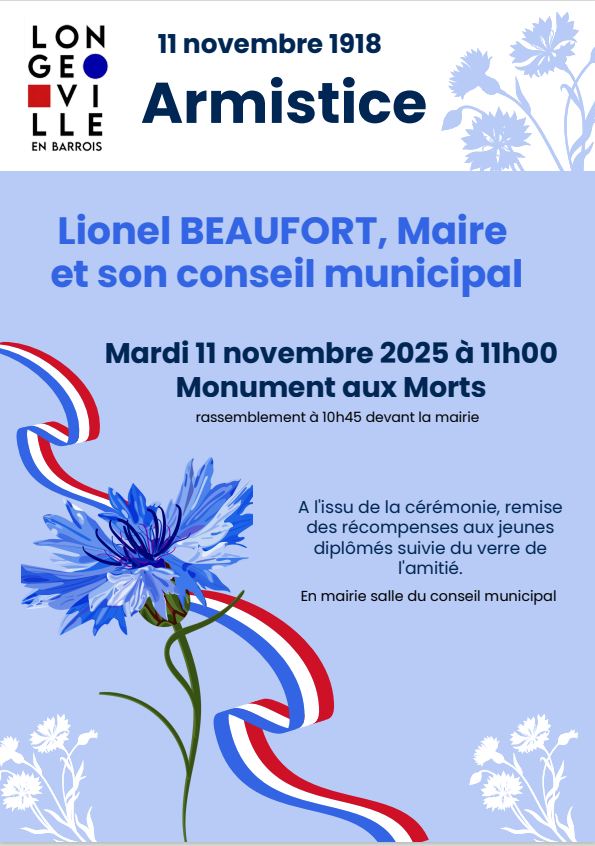 LON
GE
VI
LLE
EN BARROIS

11 novembre 1918
Armistice

Lionel BEAUFORT, Maire et son conseil municipal

Mardi 11 novembre 2025 à 11h00
Monument aux Morts
rassemblement à 10h45 devant la mairie

A l'issu de la cérémonie, remise des récompenses aux jeunes diplômés suivie du verre de l'amitié.

En mairie salle du conseil municipal